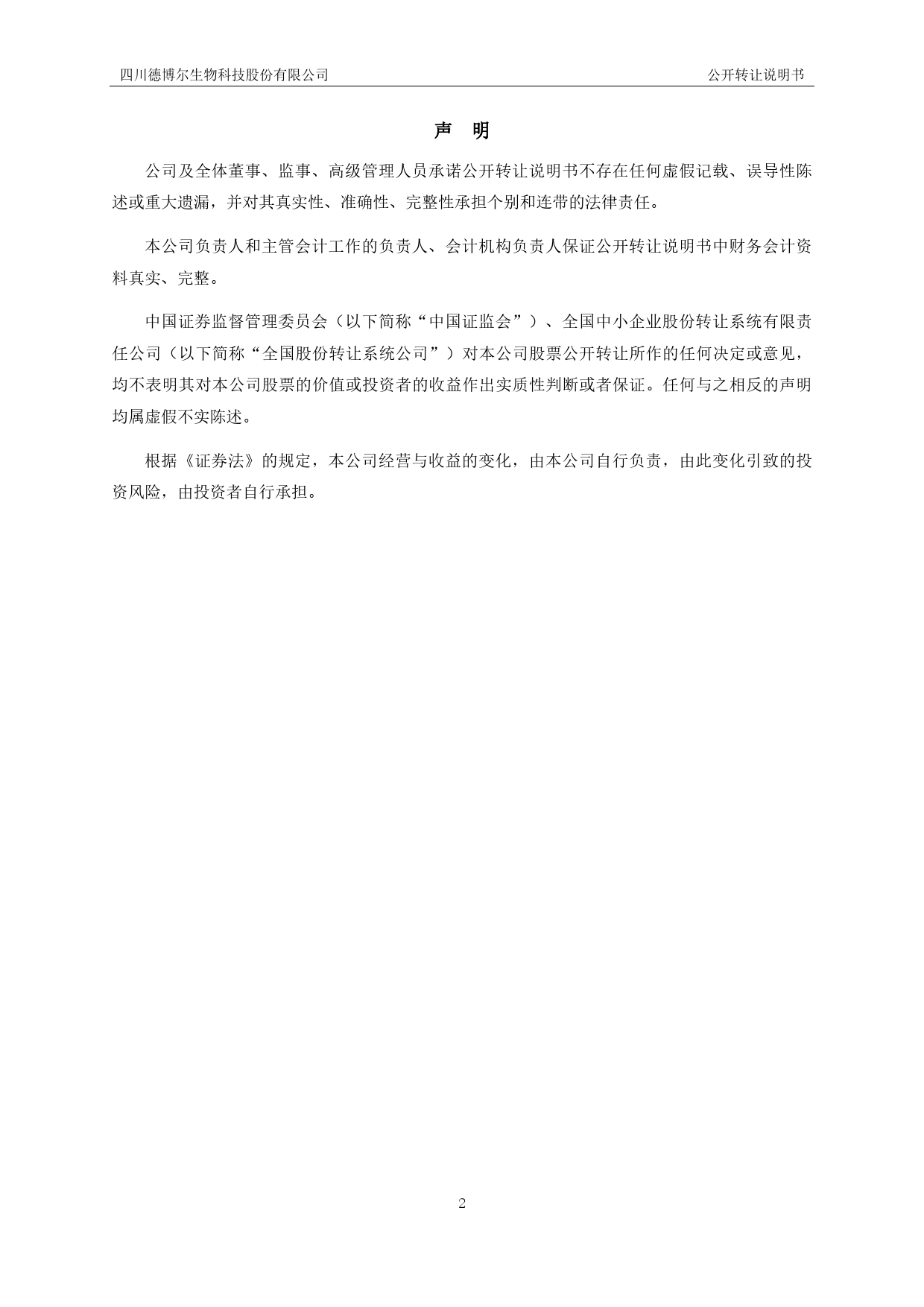 四川德博尔生物科技股份有限公司　公开转让说明书

声　明

公司及全体董事、监事、高级管理人员承诺公开转让说明书不存在任何虚假记载、误导性陈述或重大遗漏，并对其真实性、准确性、完整性承担个别和连带的法律责任。

本公司负责人和主管会计工作的负责人、会计机构负责人保证公开转让说明书中财务会计资料真实、完整。

中国证券监督管理委员会（以下简称“中国证监会”）、全国中小企业股份转让系统有限责任公司（以下简称“全国股份转让系统公司”）对本公司股票公开转让所作的任何决定或意见，均不表明其对本公司股票的价值或投资者的收益作出实质性判断或者保证。任何与之相反的声明均属虚假不实陈述。

根据《证券法》的规定，本公司经营与收益的变化，由本公司自行负责，由此变化引致的投资风险，由投资者自行承担。

2